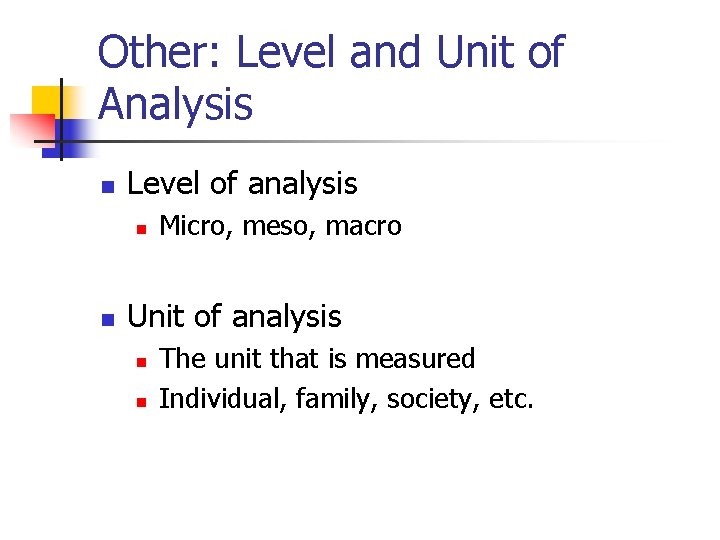 Other: Level and Unit of Analysis

• Level of analysis
• Micro, meso, macro

• Unit of analysis
• The unit that is measured
• Individual, family, society, etc.